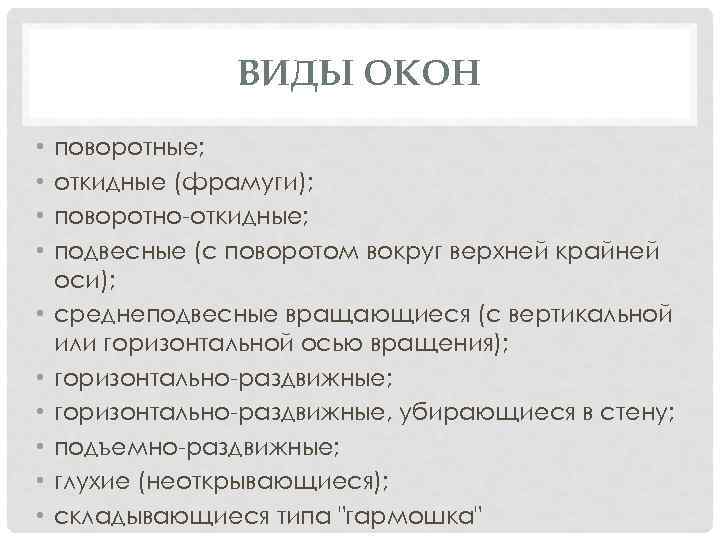 ВИДЫ ОКОН

• поворотные;
• откидные (фрамуги);
• поворотно-откидные;
• подвесные (с поворотом вокруг верхней крайней оси);
• среднеподвесные вращающиеся (с вертикальной или горизонтальной осью вращения);
• горизонтально-раздвижные;
• горизонтально-раздвижные, убирающиеся в стену;
• подъемно-раздвижные;
• глухие (неоткрывающиеся);
• складывающиеся типа "гармошка"